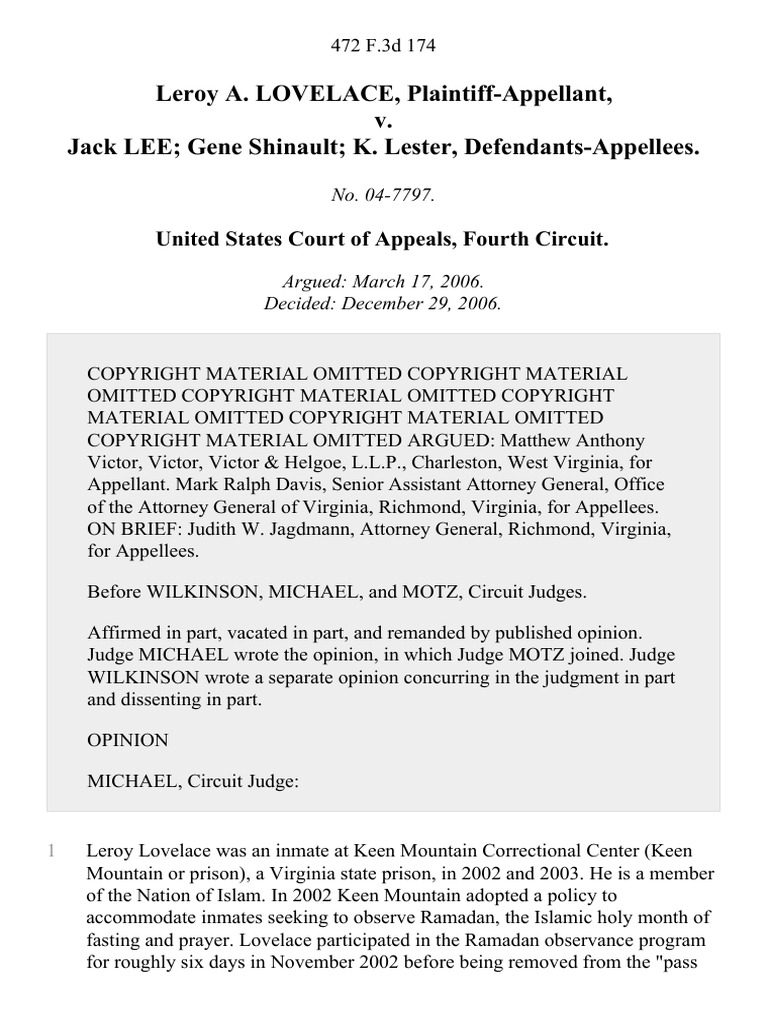 472 F.3d 174

Leroy A. LOVELACE, Plaintiff-Appellant,
v.
Jack LEE; Gene Shinault; K. Lester, Defendants-Appellees.

No. 04-7797.

United States Court of Appeals, Fourth Circuit.

Argued: March 17, 2006.
Decided: December 29, 2006.

COPYRIGHT MATERIAL OMITTED COPYRIGHT MATERIAL OMITTED COPYRIGHT MATERIAL OMITTED COPYRIGHT MATERIAL OMITTED COPYRIGHT MATERIAL OMITTED COPYRIGHT MATERIAL OMITTED ARGUED: Matthew Anthony Victor, Victor, Victor & Helgoe, L.L.P., Charleston, West Virginia, for Appellant. Mark Ralph Davis, Senior Assistant Attorney General, Office of the Attorney General of Virginia, Richmond, Virginia, for Appellees. ON BRIEF: Judith W. Jagdmann, Attorney General, Richmond, Virginia, for Appellees.

Before WILKINSON, MICHAEL, and MOTZ, Circuit Judges.

Affirmed in part, vacated in part, and remanded by published opinion. Judge MICHAEL wrote the opinion, in which Judge MOTZ joined. Judge WILKINSON wrote a separate opinion concurring in the judgment in part and dissenting in part.

OPINION

MICHAEL, Circuit Judge:

1 Leroy Lovelace was an inmate at Keen Mountain Correctional Center (Keen Mountain or prison), a Virginia state prison, in 2002 and 2003. He is a member of the Nation of Islam. In 2002 Keen Mountain adopted a policy to accommodate inmates seeking to observe Ramadan, the Islamic holy month of fasting and prayer. Lovelace participated in the Ramadan observance program for roughly six days in November 2002 before being removed from the "pass